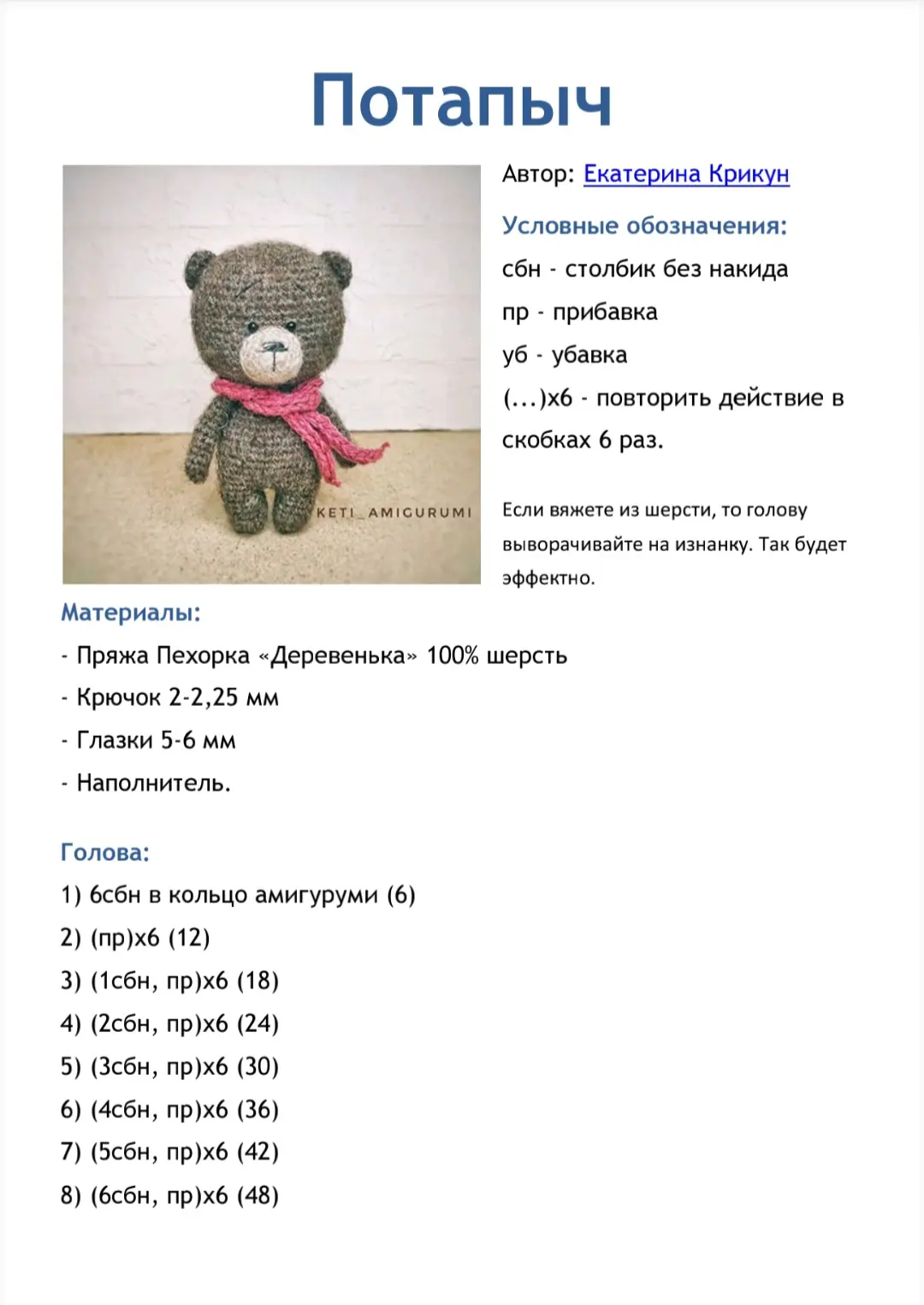 Потапыч

KETI_AMIGURUMI

Автор: Екатерина Крикун

Условные обозначения:

сбн - столбик без накида

пр - прибавка

уб - убавка

(...)х6 - повторить действие в скобках 6 раз.

Если вяжете из шерсти, то голову выворачивайте на изнанку. Так будет эффектно.

Материалы:

- Пряжа Пехорка «Деревенька» 100% шерсть

- Крючок 2-2,25 мм

- Глазки 5-6 мм

- Наполнитель.

Голова:

1) 6сбн в кольцо амигуруми (6)

2) (пр)х6 (12)

3) (1сбн, пр)х6 (18)

4) (2сбн, пр)х6 (24)

5) (3сбн, пр)х6 (30)

6) (4сбн, пр)х6 (36)

7) (5сбн, пр)х6 (42)

8) (6сбн, пр)х6 (48)